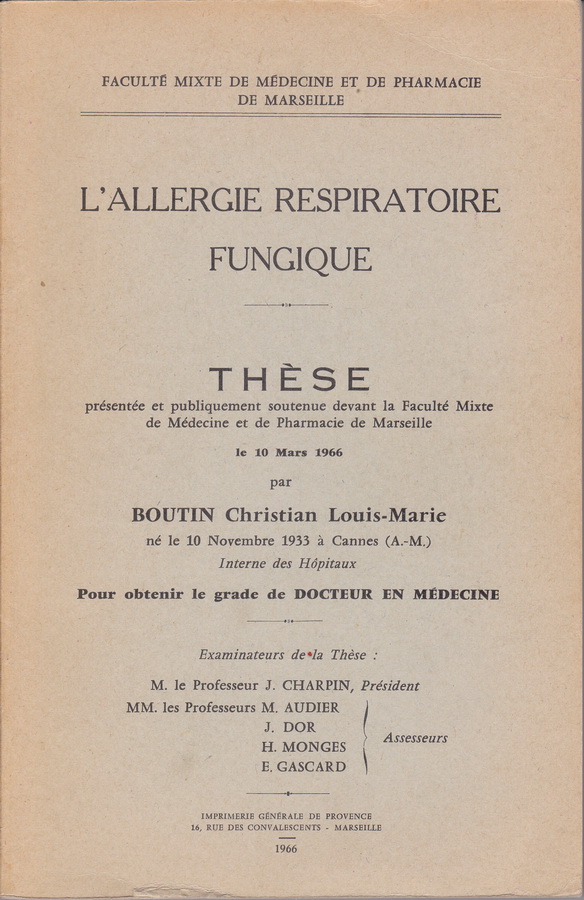 FACULTÉ MIXTE DE MÉDECINE ET DE PHARMACIE DE MARSEILLE

L'ALLERGIE RESPIRATOIRE FUNGIQUE

THÈSE

présentée et publiquement soutenue devant la Faculté Mixte de Médecine et de Pharmacie de Marseille

le 10 Mars 1966

par

BOUTIN Christian Louis-Marie

né le 10 Novembre 1933 à Cannes (A.-M.)

Interne des Hôpitaux

Pour obtenir le grade de DOCTEUR EN MÉDECINE

Examinateurs de la Thèse :

M. le Professeur J. CHARPIN, Président

MM. les Professeurs M. AUDIER
J. DOR
H. MONGES
E. GASCARD
Assesseurs

IMPRIMERIE GÉNÉRALE DE PROVENCE
16, RUE DES CONVALESCENTS - MARSEILLE

1966